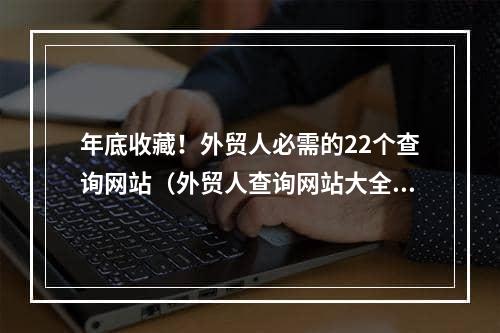 年底收藏！外贸人必需的22个查询网站（外贸人查询网站大全...